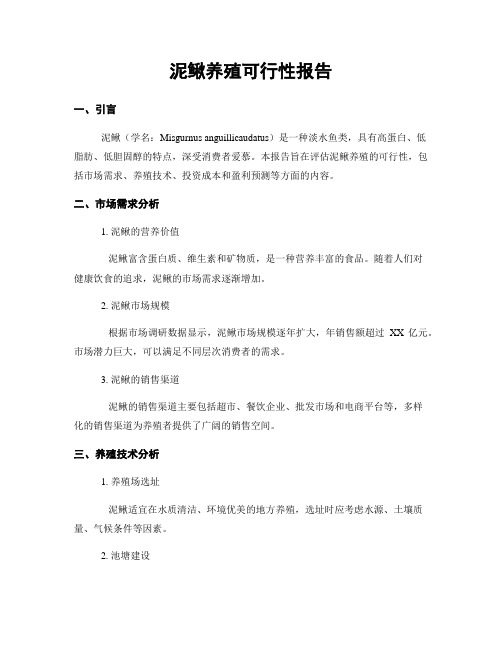 泥鳅养殖可行性报告

一、引言

泥鳅（学名：Misgurnus anguillicaudatus）是一种淡水鱼类，具有高蛋白、低脂肪、低胆固醇的特点，深受消费者爱慕。本报告旨在评估泥鳅养殖的可行性，包括市场需求、养殖技术、投资成本和盈利预测等方面的内容。

二、市场需求分析

1. 泥鳅的营养价值

泥鳅富含蛋白质、维生素和矿物质，是一种营养丰富的食品。随着人们对健康饮食的追求，泥鳅的市场需求逐渐增加。

2. 泥鳅市场规模

根据市场调研数据显示，泥鳅市场规模逐年扩大，年销售额超过 XX 亿元。市场潜力巨大，可以满足不同层次消费者的需求。

3. 泥鳅的销售渠道

泥鳅的销售渠道主要包括超市、餐饮企业、批发市场和电商平台等，多样化的销售渠道为养殖者提供了广阔的销售空间。

三、养殖技术分析

1. 养殖场选址

泥鳅适宜在水质清洁、环境优美的地方养殖，选址时应考虑水源、土壤质量、气候条件等因素。

2. 池塘建设